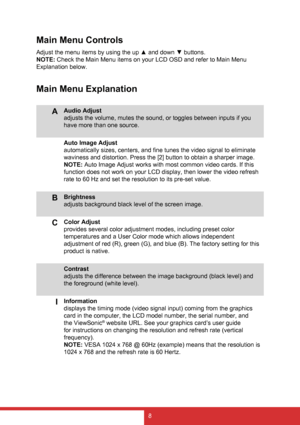 Main Menu Controls

Adjust the menu items by using the up ▲ and down ▼ buttons.
NOTE: Check the Main Menu items on your LCD OSD and refer to Main Menu Explanation below.

Main Menu Explanation

A Audio Adjust
adjusts the volume, mutes the sound, or toggles between inputs if you have more than one source.

Auto Image Adjust
automatically sizes, centers, and fine tunes the video signal to eliminate waviness and distortion. Press the [2] button to obtain a sharper image.
NOTE: Auto Image Adjust works with most common video cards. If this function does not work on your LCD display, then lower the video refresh rate to 60 Hz and set the resolution to its pre-set value.

B Brightness
adjusts background black level of the screen image.

C Color Adjust
provides several color adjustment modes, including preset color temperatures and a User Color mode which allows independent adjustment of red (R), green (G), and blue (B). The factory setting for this product is native.

Contrast
adjusts the difference between the image background (black level) and the foreground (white level).

I Information
displays the timing mode (video signal input) coming from the graphics card in the computer, the LCD model number, the serial number, and the ViewSonic® website URL. See your graphics card's user guide for instructions on changing the resolution and refresh rate (vertical frequency).
NOTE: VESA 1024 x 768 @ 60Hz (example) means that the resolution is 1024 x 768 and the refresh rate is 60 Hertz.

8